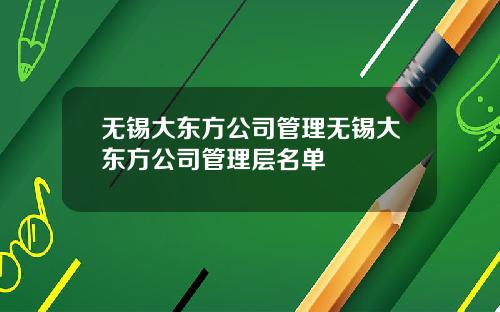 无锡大东方公司管理无锡大东方公司管理层名单